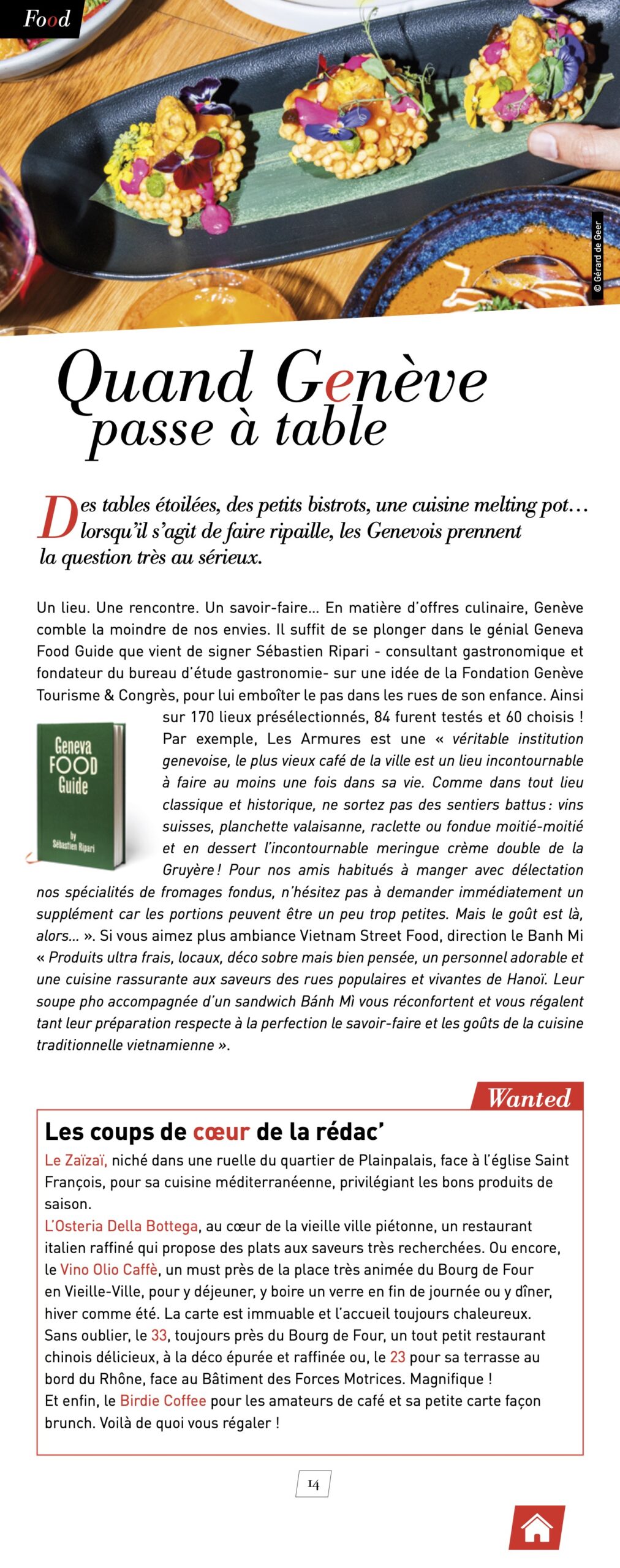 Food

© Gérard de Geer

Quand Genève passe à table

Des tables étoilées, des petits bistrots, une cuisine melting pot… lorsqu'il s'agit de faire ripaille, les Genevois prennent la question très au sérieux.

Un lieu. Une rencontre. Un savoir-faire… En matière d'offres culinaire, Genève comble la moindre de nos envies. Il suffit de se plonger dans le génial Geneva Food Guide que vient de signer Sébastien Ripari - consultant gastronomique et fondateur du bureau d'étude gastronomie- sur une idée de la Fondation Genève Tourisme & Congrès, pour lui emboîter le pas dans les rues de son enfance. Ainsi sur 170 lieux présélectionnés, 84 furent testés et 60 choisis ! Par exemple, Les Armures est une « véritable institution genevoise, le plus vieux café de la ville est un lieu incontournable à faire au moins une fois dans sa vie. Comme dans tout lieu classique et historique, ne sortez pas des sentiers battus : vins suisses, planchette valaisanne, raclette ou fondue moitié-moitié et en dessert l'incontournable meringue crème double de la Gruyère ! Pour nos amis habitués à manger avec délectation nos spécialités de fromages fondus, n'hésitez pas à demander immédiatement un supplément car les portions peuvent être un peu trop petites. Mais le goût est là, alors… ». Si vous aimez plus ambiance Vietnam Street Food, direction le Banh Mi « Produits ultra frais, locaux, déco sobre mais bien pensée, un personnel adorable et une cuisine rassurante aux saveurs des rues populaires et vivantes de Hanoï. Leur soupe pho accompagnée d'un sandwich Bánh Mì vous réconfortent et vous régalent tant leur préparation respecte à la perfection le savoir-faire et les goûts de la cuisine traditionnelle vietnamienne ».

Geneva FOOD Guide
by Sébastien Ripari

Wanted

Les coups de cœur de la rédac'

Le Zaïzaï, niché dans une ruelle du quartier de Plainpalais, face à l'église Saint François, pour sa cuisine méditerranéenne, privilégiant les bons produits de saison.
L'Osteria Della Bottega, au cœur de la vieille ville piétonne, un restaurant italien raffiné qui propose des plats aux saveurs très recherchées. Ou encore, le Vino Olio Caffè, un must près de la place très animée du Bourg de Four en Vieille-Ville, pour y déjeuner, y boire un verre en fin de journée ou y dîner, hiver comme été. La carte est immuable et l'accueil toujours chaleureux.
Sans oublier, le 33, toujours près du Bourg de Four, un tout petit restaurant chinois délicieux, à la déco épurée et raffinée ou, le 23 pour sa terrasse au bord du Rhône, face au Bâtiment des Forces Motrices. Magnifique !
Et enfin, le Birdie Coffee pour les amateurs de café et sa petite carte façon brunch. Voilà de quoi vous régaler !

14